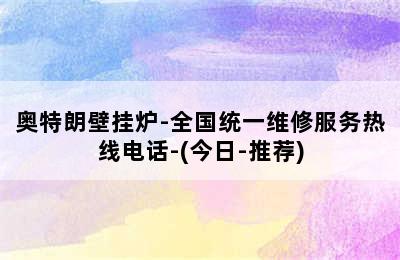 奥特朗壁挂炉-全国统一维修服务热线电话-(今日-推荐)